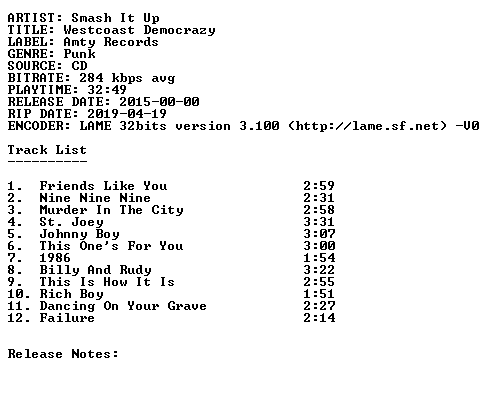 ARTIST: Smash It Up
TITLE: Westcoast Democrazy
LABEL: Amty Records
GENRE: Punk
SOURCE: CD
BITRATE: 284 kbps avg
PLAYTIME: 32:49
RELEASE DATE: 2015-00-00
RIP DATE: 2019-04-19
ENCODER: LAME 32bits version 3.100 (http://lame.sf.net) -V0

Track List
----------

1. Friends Like You 2:59
2. Nine Nine Nine 2:31
3. Murder In The City 2:58
4. St. Joey 3:31
5. Johnny Boy 3:07
6. This One's For You 3:00
7. 1986 1:54
8. Billy And Rudy 3:22
9. This Is How It Is 2:55
10. Rich Boy 1:51
11. Dancing On Your Grave 2:27
12. Failure 2:14

Release Notes: